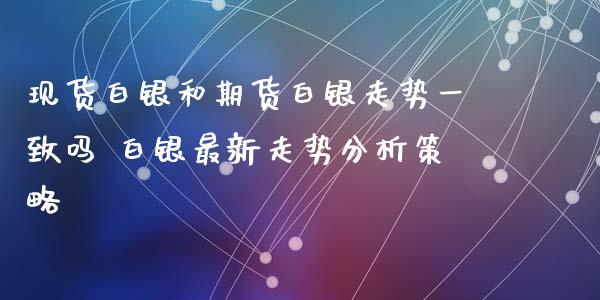 现货白银和期货白银走势一致吗 白银最新走势分析策略